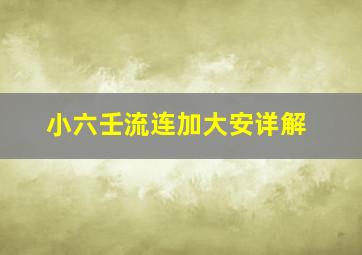 小六壬流连加大安详解